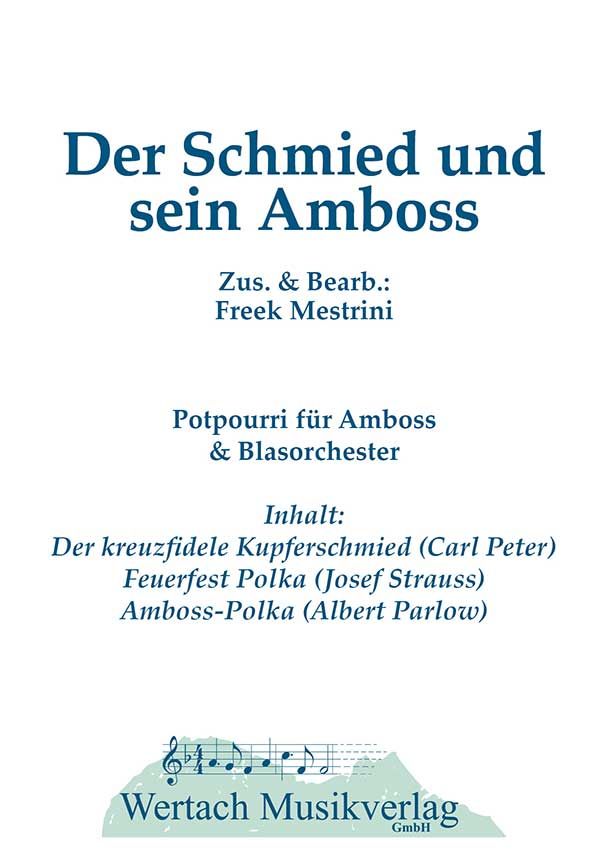 Der Schmied und sein Amboss

Zus. & Bearb.:
Freek Mestrini

Potpourri für Amboss
& Blasorchester

Inhalt:
Der kreuzfidele Kupferschmied (Carl Peter)
Feuerfest Polka (Josef Strauss)
Amboss-Polka (Albert Parlow)

Wertach Musikverlag
GmbH